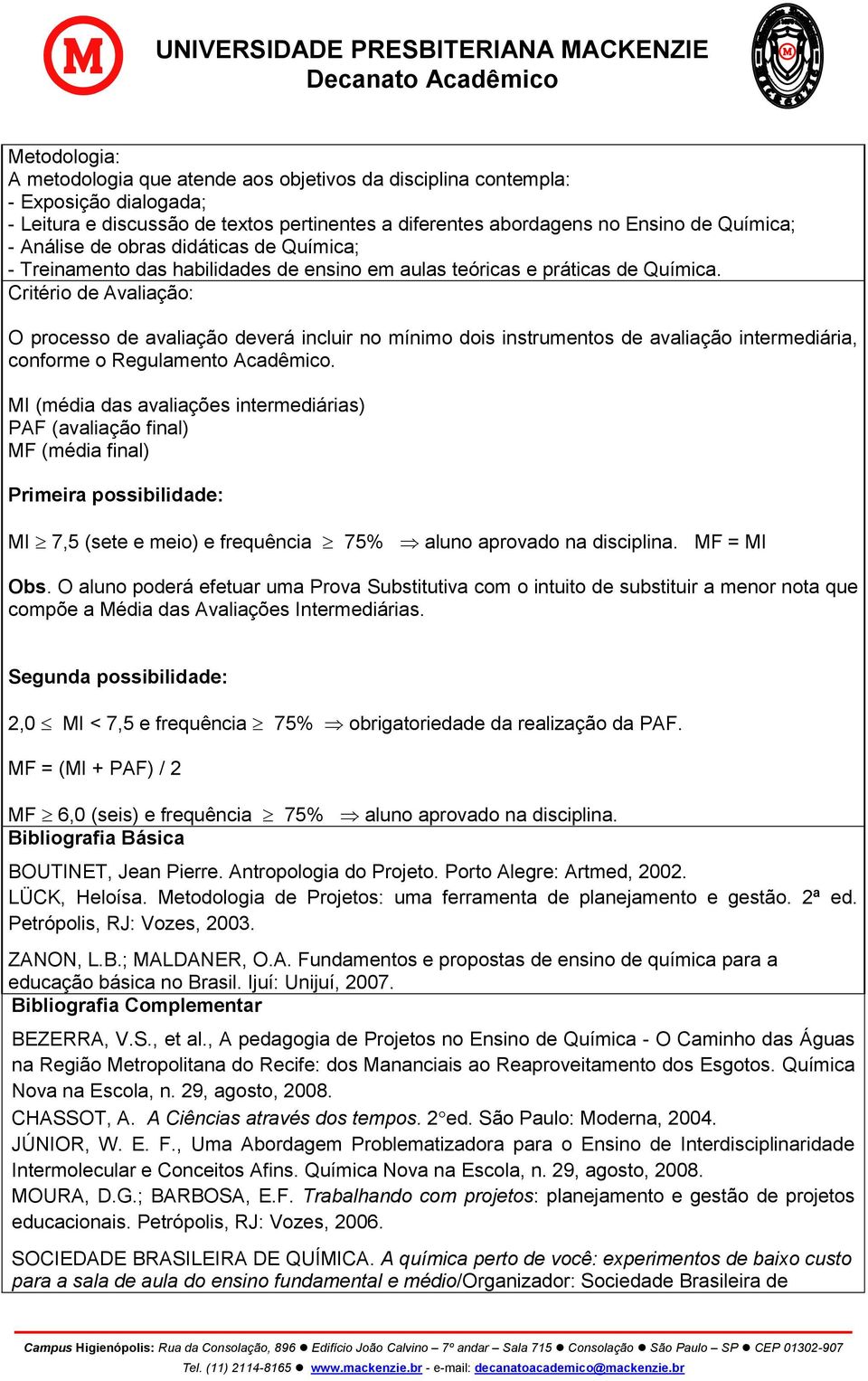 UNIVERSIDADE PRESBITERIANA MACKENZIE
Decanato Acadêmico

Metodologia:
A metodologia que atende aos objetivos da disciplina contempla:
- Exposição dialogada;
- Leitura e discussão de textos pertinentes a diferentes abordagens no Ensino de Química;
- Análise de obras didáticas de Química;
- Treinamento das habilidades de ensino em aulas teóricas e práticas de Química.

Critério de Avaliação:

O processo de avaliação deverá incluir no mínimo dois instrumentos de avaliação intermediária, conforme o Regulamento Acadêmico.

MI (média das avaliações intermediárias)
PAF (avaliação final)
MF (média final)

Primeira possibilidade:

MI $\geq$ 7,5 (sete e meio) e frequência $\geq$ 75% $\Rightarrow$ aluno aprovado na disciplina. MF = MI

Obs. O aluno poderá efetuar uma Prova Substitutiva com o intuito de substituir a menor nota que compõe a Média das Avaliações Intermediárias.

Segunda possibilidade:

2,0 $\leq$ MI < 7,5 e frequência $\geq$ 75% $\Rightarrow$ obrigatoriedade da realização da PAF.

MF = (MI + PAF) / 2

MF $\geq$ 6,0 (seis) e frequência $\geq$ 75% $\Rightarrow$ aluno aprovado na disciplina.

Bibliografia Básica

BOUTINET, Jean Pierre. Antropologia do Projeto. Porto Alegre: Artmed, 2002.
LÜCK, Heloísa. Metodologia de Projetos: uma ferramenta de planejamento e gestão. 2ª ed. Petrópolis, RJ: Vozes, 2003.
ZANON, L.B.; MALDANER, O.A. Fundamentos e propostas de ensino de química para a educação básica no Brasil. Ijuí: Unijuí, 2007.

Bibliografia Complementar

BEZERRA, V.S., et al., A pedagogia de Projetos no Ensino de Química - O Caminho das Águas na Região Metropolitana do Recife: dos Mananciais ao Reaproveitamento dos Esgotos. Química Nova na Escola, n. 29, agosto, 2008.
CHASSOT, A. A Ciências através dos tempos. 2°ed. São Paulo: Moderna, 2004.
JÚNIOR, W. E. F., Uma Abordagem Problematizadora para o Ensino de Interdisciplinaridade Intermolecular e Conceitos Afins. Química Nova na Escola, n. 29, agosto, 2008.
MOURA, D.G.; BARBOSA, E.F. Trabalhando com projetos: planejamento e gestão de projetos educacionais. Petrópolis, RJ: Vozes, 2006.
SOCIEDADE BRASILEIRA DE QUÍMICA. A química perto de você: experimentos de baixo custo para a sala de aula do ensino fundamental e médio/Organizador: Sociedade Brasileira de

Campus Higienópolis: Rua da Consolação, 896 ● Edifício João Calvino – 7º andar – Sala 715 ● Consolação ● São Paulo – SP ● CEP 01302-907
Tel. (11) 2114-8165 ● www.mackenzie.br - e-mail: decanatoacademico@mackenzie.br